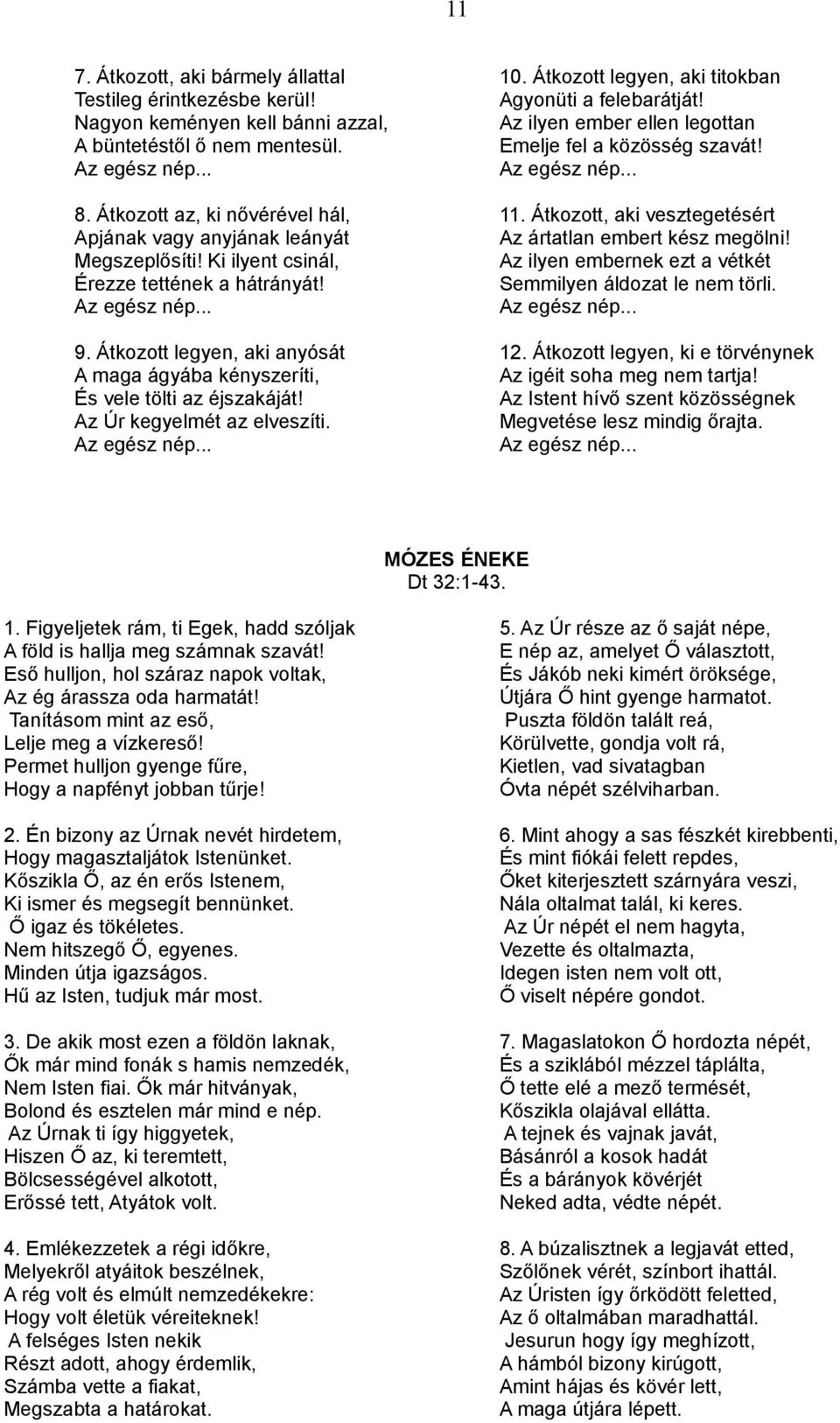 11

7. Átkozott, aki bármely állattal
Testileg érintkezésbe kerül!
Nagyon keményen kell bánni azzal,
A büntetéstől ő nem mentesül.
Az egész nép...

8. Átkozott az, ki nővérével hál,
Apjának vagy anyjának leányát
Megszeplősíti! Ki ilyent csinál,
Érezze tettének a hátrányát!
Az egész nép...

9. Átkozott legyen, aki anyósát
A maga ágyába kényszeríti,
És vele tölti az éjszakáját!
Az Úr kegyelmét az elveszíti.
Az egész nép...

10. Átkozott legyen, aki titokban
Agyonüti a felebarátját!
Az ilyen ember ellen legottan
Emelje fel a közösség szavát!
Az egész nép...

11. Átkozott, aki vesztegetésért
Az ártatlan embert kész megölni!
Az ilyen embernek ezt a vétkét
Semmilyen áldozat le nem törli.
Az egész nép...

12. Átkozott legyen, ki e törvénynek
Az igéit soha meg nem tartja!
Az Istent hívő szent közösségnek
Megvetése lesz mindig őrajta.
Az egész nép...

MÓZES ÉNEKE
Dt 32:1-43.

1. Figyeljetek rám, ti Egek, hadd szóljak
A föld is hallja meg számnak szavát!
Eső hulljon, hol száraz napok voltak,
Az ég árassza oda harmatát!
Tanításom mint az eső,
Lelje meg a vízkereső!
Permet hulljon gyenge fűre,
Hogy a napfényt jobban tűrje!

2. Én bizony az Úrnak nevét hirdetem,
Hogy magasztaljátok Istenünket.
Kőszikla Ő, az én erős Istenem,
Ki ismer és megsegít bennünket.
Ő igaz és tökéletes.
Nem hitszegő Ő, egyenes.
Minden útja igazságos.
Hű az Isten, tudjuk már most.

3. De akik most ezen a földön laknak,
Ők már mind fonák s hamis nemzedék,
Nem Isten fiai. Ők már hitványak,
Bolond és esztelen már mind e nép.
Az Úrnak ti így higgyetek,
Hiszen Ő az, ki teremtett,
Bölcsességével alkotott,
Erőssé tett, Atyátok volt.

4. Emlékezzetek a régi időkre,
Melyekről atyáitok beszélnek,
A rég volt és elmúlt nemzedékekre:
Hogy volt életük véreiteknek!
A felséges Isten nekik
Részt adott, ahogy érdemlik,
Számba vette a fiakat,
Megszabta a határokat.

5. Az Úr része az ő saját népe,
E nép az, amelyet Ő választott,
És Jákób neki kimért öröksége,
Útjára Ő hint gyenge harmatot.
Puszta földön talált reá,
Körülvette, gondja volt rá,
Kietlen, vad sivatagban
Óvta népét szélviharban.

6. Mint ahogy a sas fészkét kirebbenti,
És mint fiókái felett repdes,
Őket kiterjesztett szárnyára veszi,
Nála oltalmat talál, ki keres.
Az Úr népét el nem hagyta,
Vezette és oltalmazta,
Idegen isten nem volt ott,
Ő viselt népére gondot.

7. Magaslatokon Ő hordozta népét,
És a sziklából mézzel táplálta,
Ő tette elé a mező termését,
Kőszikla olajával ellátta.
A tejnek és vajnak javát,
Básánról a kosok hadát
És a bárányok kövérjét
Neked adta, védte népét.

8. A búzalisztnek a legjavát etted,
Szőlőnek vérét, színbort ihattál.
Az Úristen így őrködött feletted,
Az ő oltalmában maradhattál.
Jesurun hogy így meghízott,
A hámból bizony kirúgott,
Amint hájas és kövér lett,
A maga útjára lépett.